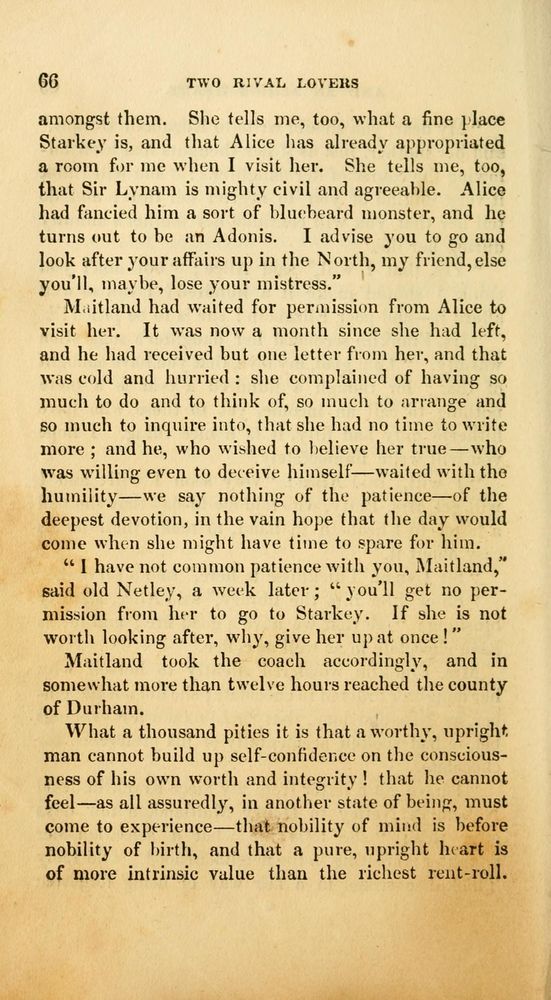 66 TWO RIVAL LOVERS

amongst them. She tells me, too, what a fine place Starkey is, and that Alice has already appropriated a room for me when I visit her. She tells me, too, that Sir Lynam is mighty civil and agreeable. Alice had fancied him a sort of bluebeard monster, and he turns out to be an Adonis. I advise you to go and look after your affairs up in the North, my friend, else you'll, maybe, lose your mistress."

Maitland had waited for permission from Alice to visit her. It was now a month since she had left, and he had received but one letter from her, and that was cold and hurried: she complained of having so much to do and to think of, so much to arrange and so much to inquire into, that she had no time to write more; and he, who wished to believe her true—who was willing even to deceive himself—waited with the humility—we say nothing of the patience—of the deepest devotion, in the vain hope that the day would come when she might have time to spare for him.

"I have not common patience with you, Maitland," said old Netley, a week later; "you'll get no permission from her to go to Starkey. If she is not worth looking after, why, give her up at once!"

Maitland took the coach accordingly, and in somewhat more than twelve hours reached the county of Durham.

What a thousand pities it is that a worthy, upright man cannot build up self-confidence on the consciousness of his own worth and integrity! that he cannot feel—as all assuredly, in another state of being, must come to experience—that nobility of mind is before nobility of birth, and that a pure, upright heart is of more intrinsic value than the richest rent-roll.